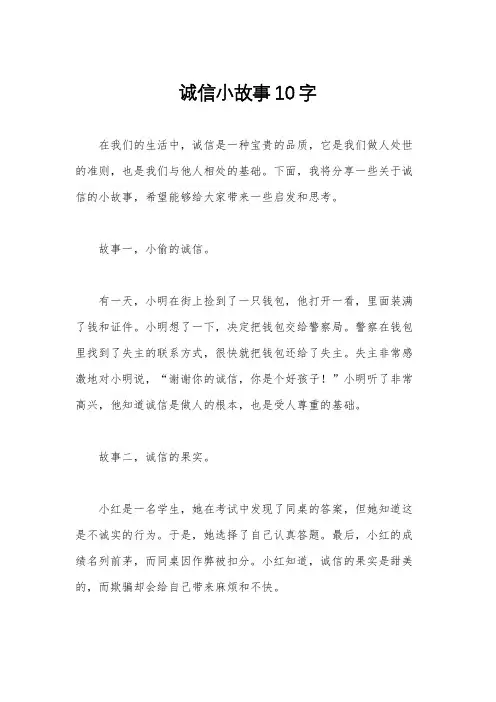 诚信小故事10字

在我们的生活中，诚信是一种宝贵的品质，它是我们做人处世的准则，也是我们与他人相处的基础。下面，我将分享一些关于诚信的小故事，希望能够给大家带来一些启发和思考。

故事一，小偷的诚信。

有一天，小明在街上捡到了一只钱包，他打开一看，里面装满了钱和证件。小明想了一下，决定把钱包交给警察局。警察在钱包里找到了失主的联系方式，很快就把钱包还给了失主。失主非常感激地对小明说，“谢谢你的诚信，你是个好孩子！”小明听了非常高兴，他知道诚信是做人的根本，也是受人尊重的基础。

故事二，诚信的果实。

小红是一名学生，她在考试中发现了同桌的答案，但她知道这是不诚实的行为。于是，她选择了自己认真答题。最后，小红的成绩名列前茅，而同桌因作弊被扣分。小红知道，诚信的果实是甜美的，而欺骗却会给自己带来麻烦和不快。